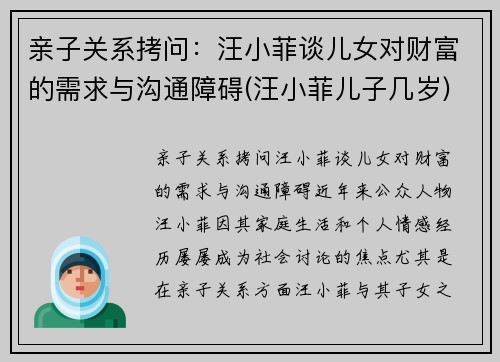 亲子关系拷问：汪小菲谈儿女对财富的需求与沟通障碍(汪小菲儿子几岁)

亲子关系拷问汪小菲谈儿女对财富的需求与沟通障碍近年来公众人物汪小菲因其家庭生活和个人情感经历屡屡成为社会讨论的焦点尤其是在亲子关系方面汪小菲与其子女之